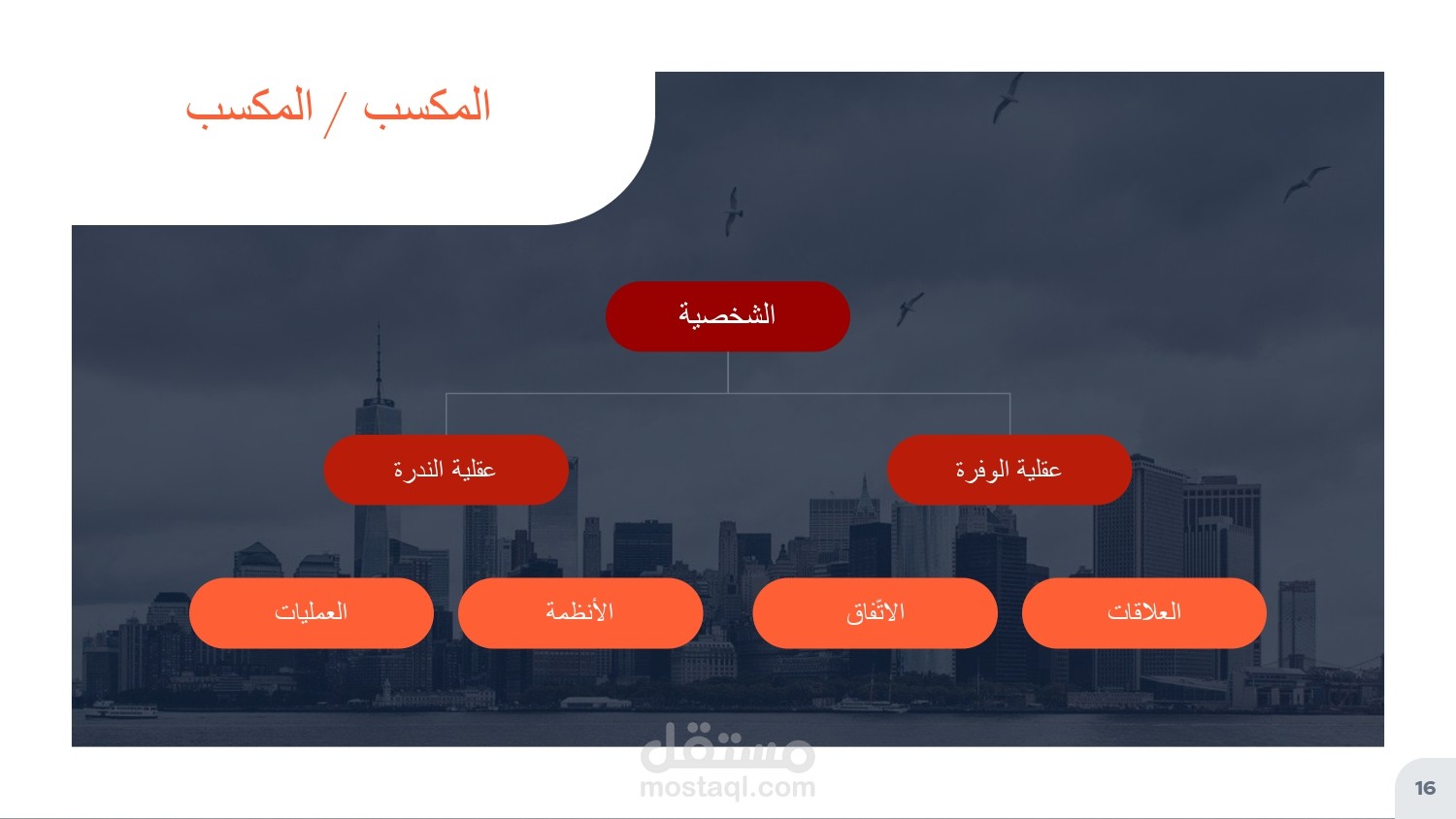 المكسب / المكسب

الشخصية

عقلية الوفرة

عقلية الندرة

العلاقات

الاتّفاق

الأنظمة

العمليات

مستقل
mostaql.com

16